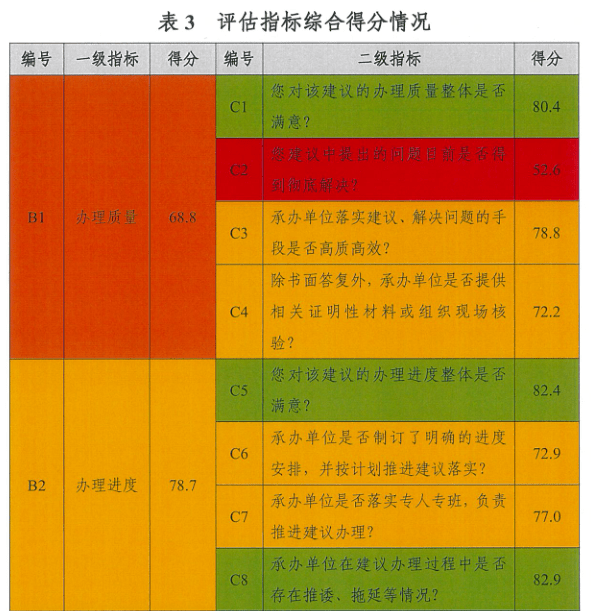 表 3　评估指标综合得分情况

| 编号 | 一级指标 | 得分 | 编号 | 二级指标 | 得分 |
|---|---|---|---|---|---|
| B1 | 办理质量 | 68.8 | C1 | 您对该建议的办理质量整体是否满意？ | 80.4 |
| | | | C2 | 您建议中提出的问题目前是否得到彻底解决？ | 52.6 |
| | | | C3 | 承办单位落实建议、解决问题的手段是否高质高效？ | 78.8 |
| | | | C4 | 除书面答复外，承办单位是否提供相关证明性材料或组织现场核验？ | 72.2 |
| B2 | 办理进度 | 78.7 | C5 | 您对该建议的办理进度整体是否满意？ | 82.4 |
| | | | C6 | 承办单位是否制订了明确的进度安排，并按计划推进建议落实？ | 72.9 |
| | | | C7 | 承办单位是否落实专人专班，负责推进建议办理？ | 77.0 |
| | | | C8 | 承办单位在建议办理过程中是否存在推诿、拖延等情况？ | 82.9 |